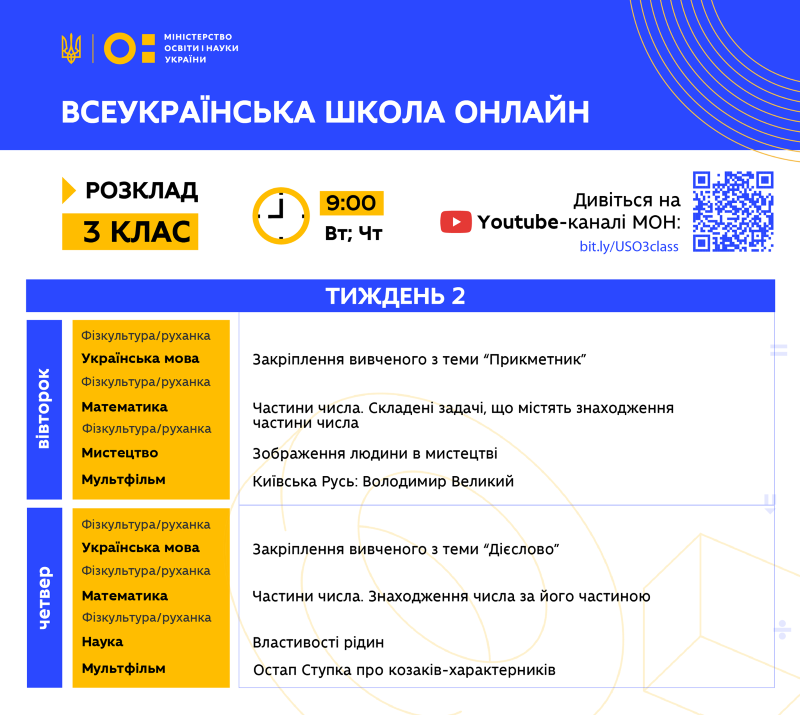 МІНІСТЕРСТВО
ОСВІТИ І НАУКИ
УКРАЇНИ

ВСЕУКРАЇНСЬКА ШКОЛА ОНЛАЙН

РОЗКЛАД
3 КЛАС

9:00
Вт; Чт

Дивіться на
Youtube-каналі МОН:
bit.ly/USO3class

ТИЖДЕНЬ 2

вівторок

Фізкультура/руханка
Українська мова Закріплення вивченого з теми "Прикметник"
Фізкультура/руханка
Математика Частини числа. Складені задачі, що містять знаходження частини числа
Фізкультура/руханка
Мистецтво Зображення людини в мистецтві
Мультфільм Київська Русь: Володимир Великий

четвер

Фізкультура/руханка
Українська мова Закріплення вивченого з теми "Дієслово"
Фізкультура/руханка
Математика Частини числа. Знаходження числа за його частиною
Фізкультура/руханка
Наука Властивості рідин
Мультфільм Остап Ступка про козаків-характерників